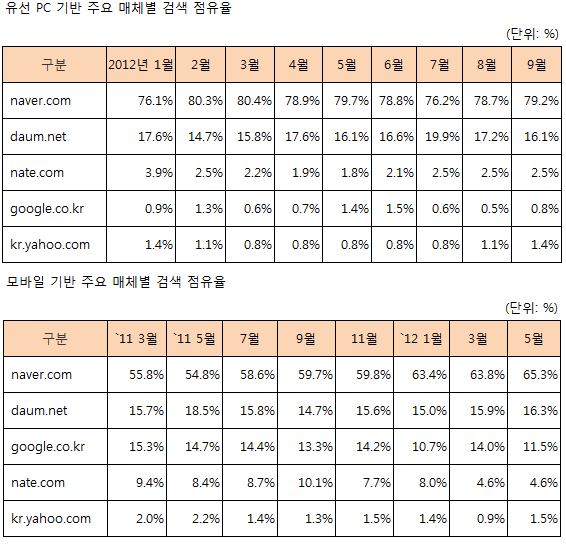 유선 PC 기반 주요 매체별 검색 점유율

(단위: %)

| 구분 | 2012년 1월 | 2월 | 3월 | 4월 | 5월 | 6월 | 7월 | 8월 | 9월 |
|---|---|---|---|---|---|---|---|---|---|
| naver.com | 76.1% | 80.3% | 80.4% | 78.9% | 79.7% | 78.8% | 76.2% | 78.7% | 79.2% |
| daum.net | 17.6% | 14.7% | 15.8% | 17.6% | 16.1% | 16.6% | 19.9% | 17.2% | 16.1% |
| nate.com | 3.9% | 2.5% | 2.2% | 1.9% | 1.8% | 2.1% | 2.5% | 2.5% | 2.5% |
| google.co.kr | 0.9% | 1.3% | 0.6% | 0.7% | 1.4% | 1.5% | 0.6% | 0.5% | 0.8% |
| kr.yahoo.com | 1.4% | 1.1% | 0.8% | 0.8% | 0.8% | 0.8% | 0.8% | 1.1% | 1.4% |

모바일 기반 주요 매체별 검색 점유율

(단위: %)

| 구분 | `11 3월 | `11 5월 | 7월 | 9월 | 11월 | `12 1월 | 3월 | 5월 |
|---|---|---|---|---|---|---|---|---|
| naver.com | 55.8% | 54.8% | 58.6% | 59.7% | 59.8% | 63.4% | 63.8% | 65.3% |
| daum.net | 15.7% | 18.5% | 15.8% | 14.7% | 15.6% | 15.0% | 15.9% | 16.3% |
| google.co.kr | 15.3% | 14.7% | 14.4% | 13.3% | 14.2% | 10.7% | 14.0% | 11.5% |
| nate.com | 9.4% | 8.4% | 8.7% | 10.1% | 7.7% | 8.0% | 4.6% | 4.6% |
| kr.yahoo.com | 2.0% | 2.2% | 1.4% | 1.3% | 1.5% | 1.4% | 0.9% | 1.5% |